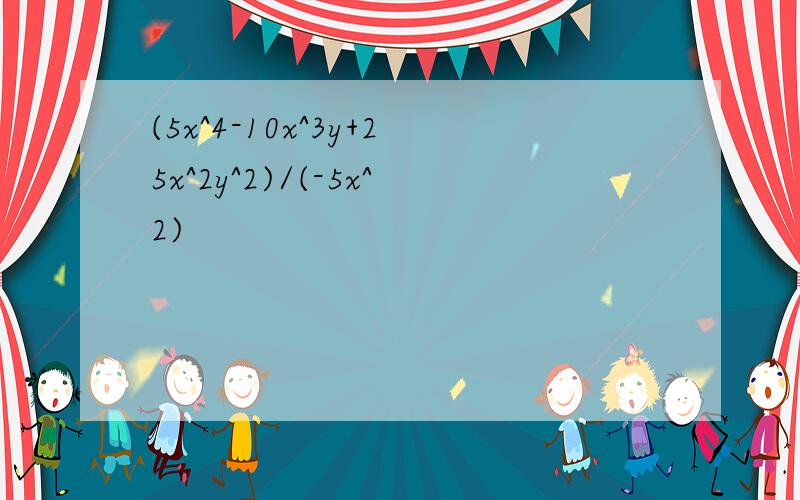 (5x^4-10x^3y+25x^2y^2)/(-5x^2)